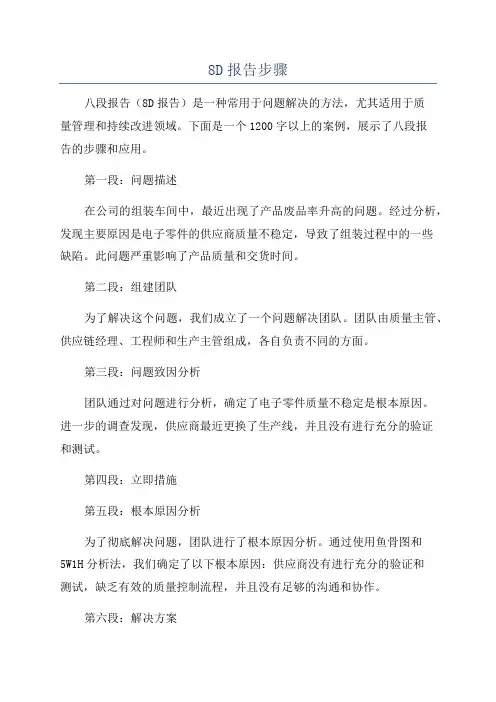 8D 报告步骤

八段报告（8D 报告）是一种常用于问题解决的方法，尤其适用于质量管理和持续改进领域。下面是一个 1200 字以上的案例，展示了八段报告的步骤和应用。

第一段：问题描述

在公司的组装车间中，最近出现了产品废品率升高的问题。经过分析，发现主要原因是电子零件的供应商质量不稳定，导致了组装过程中的一些缺陷。此问题严重影响了产品质量和交货时间。

第二段：组建团队

为了解决这个问题，我们成立了一个问题解决团队。团队由质量主管、供应链经理、工程师和生产主管组成，各自负责不同的方面。

第三段：问题致因分析

团队通过对问题进行分析，确定了电子零件质量不稳定是根本原因。进一步的调查发现，供应商最近更换了生产线，并且没有进行充分的验证和测试。

第四段：立即措施

第五段：根本原因分析

为了彻底解决问题，团队进行了根本原因分析。通过使用鱼骨图和 5W1H 分析法，我们确定了以下根本原因：供应商没有进行充分的验证和测试，缺乏有效的质量控制流程，并且没有足够的沟通和协作。

第六段：解决方案